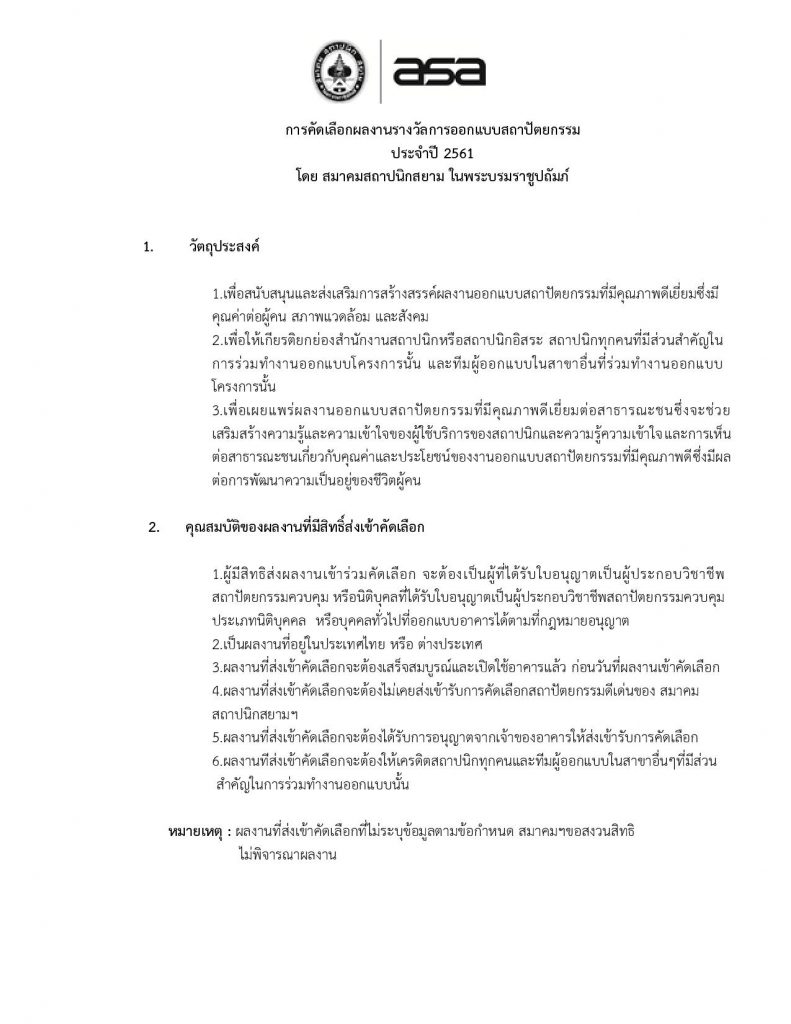 asa

การคัดเลือกผลงานรางวัลการออกแบบสถาปัตยกรรม
ประจำปี 2561
โดย สมาคมสถาปนิกสยาม ในพระบรมราชูปถัมภ์

1. วัตถุประสงค์

1.เพื่อสนับสนุนและส่งเสริมการสร้างสรรค์ผลงานออกแบบสถาปัตยกรรมที่มีคุณภาพดีเยี่ยมซึ่งมีคุณค่าต่อผู้คน สภาพแวดล้อม และสังคม
2.เพื่อให้เกียรติยกย่องสำนักงานสถาปนิกหรือสถาปนิกอิสระ สถาปนิกทุกคนที่มีส่วนสำคัญในการร่วมทำงานออกแบบโครงการนั้น และทีมผู้ออกแบบในสาขาอื่นที่ร่วมทำงานออกแบบโครงการนั้น
3.เพื่อเผยแพร่ผลงานออกแบบสถาปัตยกรรมที่มีคุณภาพดีเยี่ยมต่อสาธารณะชนซึ่งจะช่วยเสริมสร้างความรู้และความเข้าใจของผู้ใช้บริการของสถาปนิกและความรู้ความเข้าใจและการเห็นต่อสาธารณะชนเกี่ยวกับคุณค่าและประโยชน์ของงานออกแบบสถาปัตยกรรมที่มีคุณภาพดีซึ่งมีผลต่อการพัฒนาความเป็นอยู่ของชีวิตผู้คน

2. คุณสมบัติของผลงานที่มีสิทธิ์ส่งเข้าคัดเลือก

1.ผู้มีสิทธิส่งผลงานเข้าร่วมคัดเลือก จะต้องเป็นผู้ที่ได้รับใบอนุญาตเป็นผู้ประกอบวิชาชีพสถาปัตยกรรมควบคุม หรือนิติบุคคลที่ได้รับใบอนุญาตเป็นผู้ประกอบวิชาชีพสถาปัตยกรรมควบคุมประเภทนิติบุคคล หรือบุคคลทั่วไปที่ออกแบบอาคารได้ตามที่กฎหมายอนุญาต
2.เป็นผลงานที่อยู่ในประเทศไทย หรือ ต่างประเทศ
3.ผลงานที่ส่งเข้าคัดเลือกจะต้องเสร็จสมบูรณ์และเปิดใช้อาคารแล้ว ก่อนวันที่ผลงานเข้าคัดเลือก
4.ผลงานที่ส่งเข้าคัดเลือกจะต้องไม่เคยส่งเข้ารับการคัดเลือกสถาปัตยกรรมดีเด่นของ สมาคมสถาปนิกสยามฯ
5.ผลงานที่ส่งเข้าคัดเลือกจะต้องได้รับการอนุญาตจากเจ้าของอาคารให้ส่งเข้ารับการคัดเลือก
6.ผลงานที่ส่งเข้าคัดเลือกจะต้องให้เครดิตสถาปนิกทุกคนและทีมผู้ออกแบบในสาขาอื่นๆที่มีส่วนสำคัญในการร่วมทำงานออกแบบนั้น

หมายเหตุ : ผลงานที่ส่งเข้าคัดเลือกที่ไม่ระบุข้อมูลตามข้อกำหนด สมาคมฯขอสงวนสิทธิไม่พิจารณาผลงาน